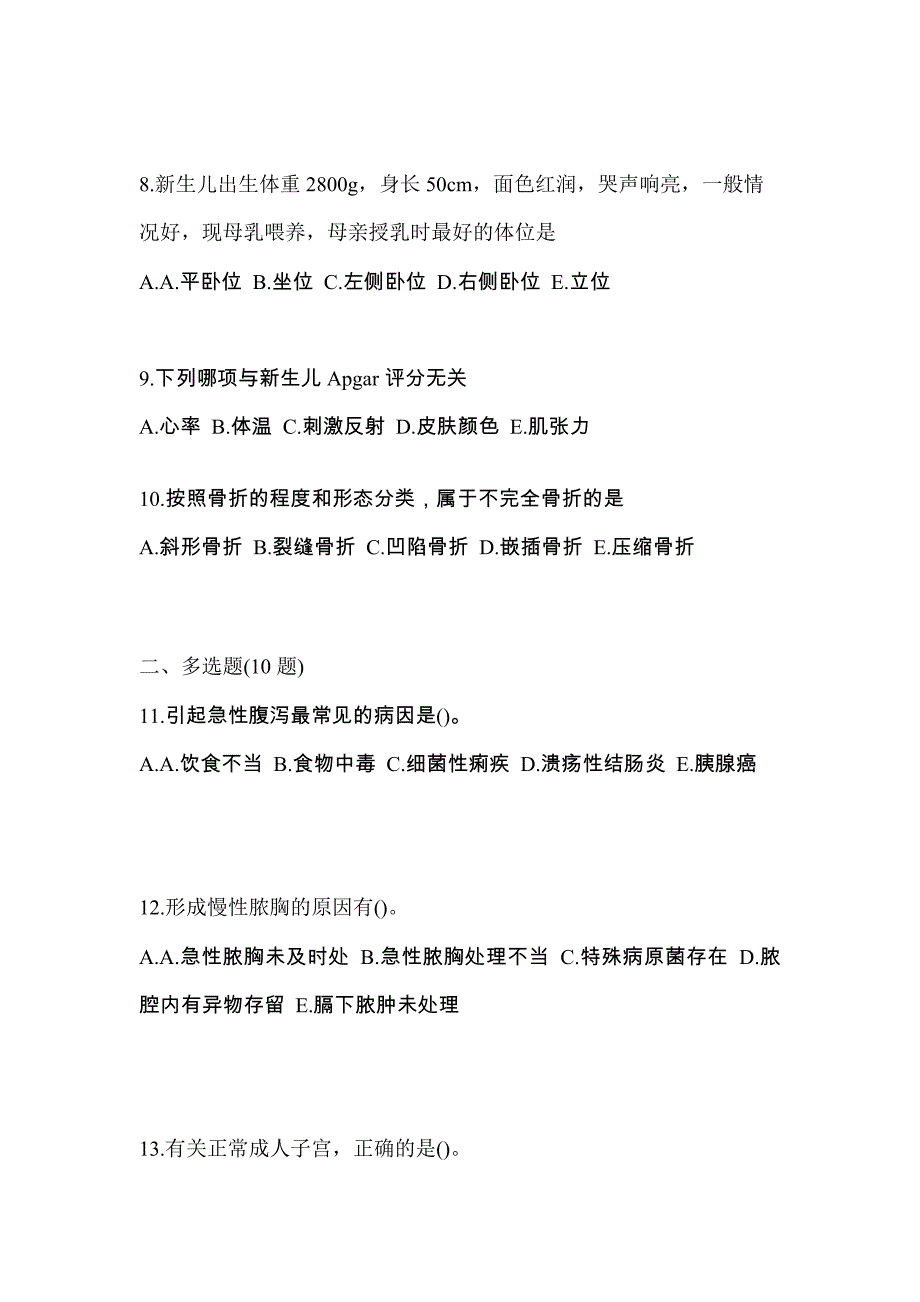 8.新生儿出生体重 2800g，身长 50cm，面色红润，哭声响亮，一般情况好，现母乳喂养，母亲授乳时最好的体位是

A.A.平卧位 B.坐位 C.左侧卧位 D.右侧卧位 E.立位

9.下列哪项与新生儿 Apgar 评分无关

A.心率 B.体温 C.刺激反射 D.皮肤颜色 E.肌张力

10.按照骨折的程度和形态分类，属于不完全骨折的是

A.斜形骨折 B.裂缝骨折 C.凹陷骨折 D.嵌插骨折 E.压缩骨折

二、多选题(10 题)

11.引起急性腹泻最常见的病因是()。

A.A.饮食不当 B.食物中毒 C.细菌性痢疾 D.溃疡性结肠炎 E.胰腺癌

12.形成慢性脓胸的原因有()。

A.A.急性脓胸未及时处 B.急性脓胸处理不当 C.特殊病原菌存在 D.脓腔内有异物存留 E.膈下脓肿未处理

13.有关正常成人子宫，正确的是()。